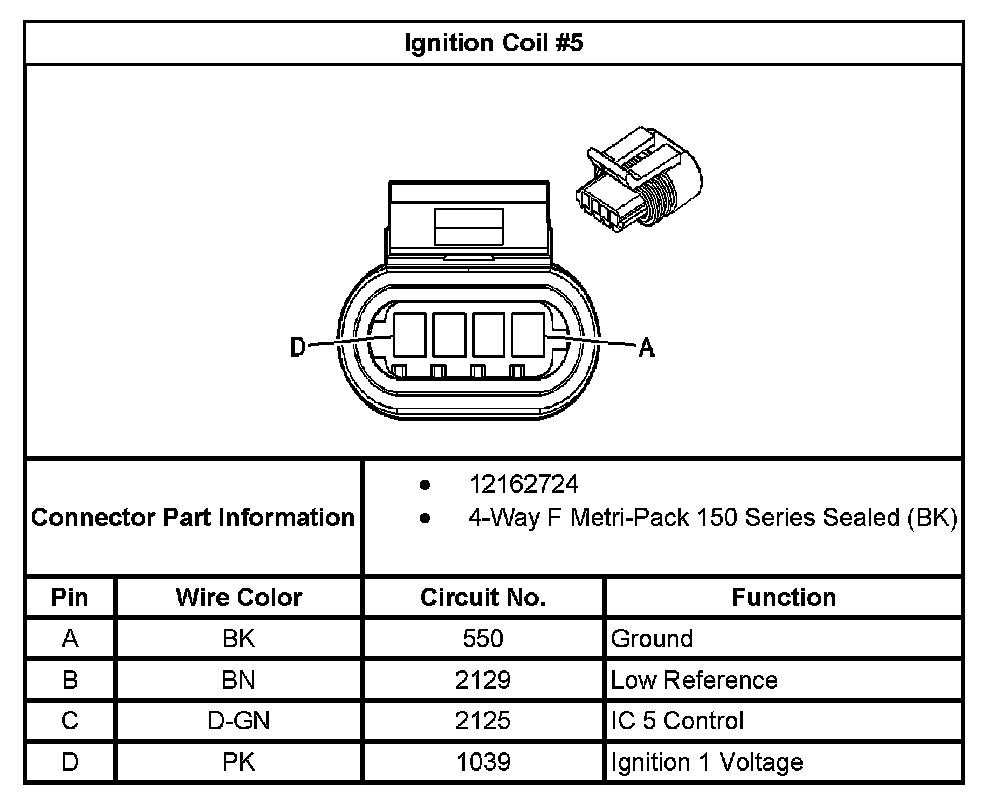 Ignition Coil #5

D

A

Connector Part Information

- 12162724
- 4-Way F Metri-Pack 150 Series Sealed (BK)

| Pin | Wire Color | Circuit No. | Function |
|---|---|---|---|
| A | BK | 550 | Ground |
| B | BN | 2129 | Low Reference |
| C | D-GN | 2125 | IC 5 Control |
| D | PK | 1039 | Ignition 1 Voltage |